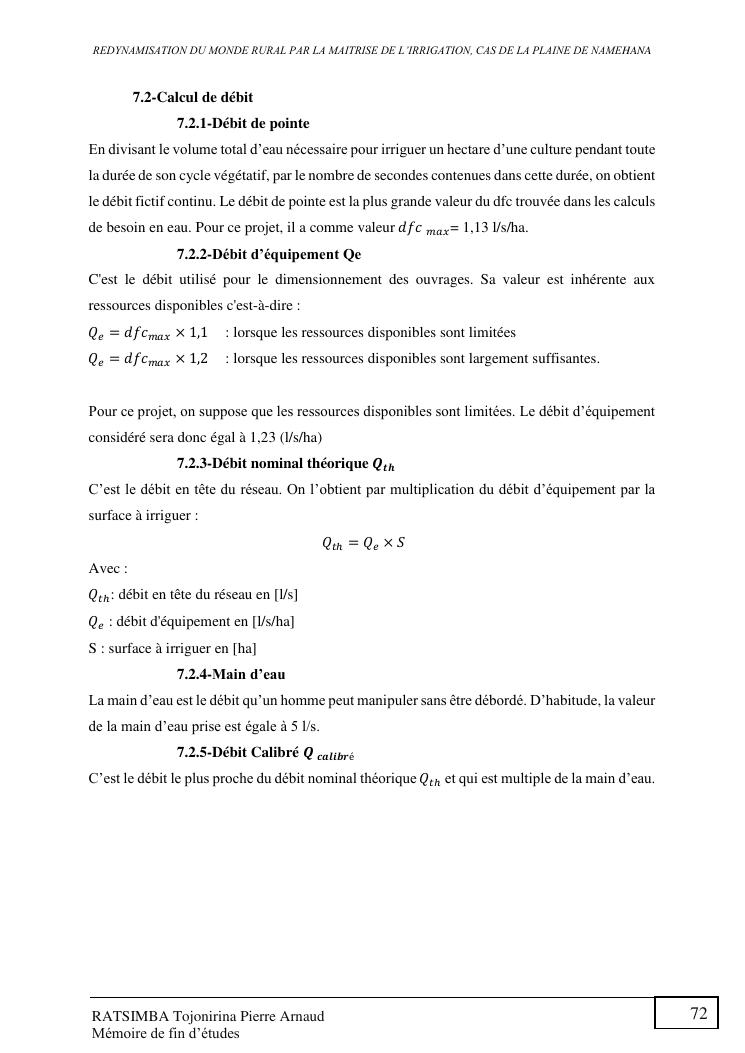 REDYNAMISATION DU MONDE RURAL PAR LA MAITRISE DE L'IRRIGATION, CAS DE LA PLAINE DE NAMEHANA

7.2-Calcul de débit

7.2.1-Débit de pointe

En divisant le volume total d'eau nécessaire pour irriguer un hectare d'une culture pendant toute la durée de son cycle végétatif, par le nombre de secondes contenues dans cette durée, on obtient le débit fictif continu. Le débit de pointe est la plus grande valeur du dfc trouvée dans les calculs de besoin en eau. Pour ce projet, il a comme valeur $dfc_{max}$= 1,13 l/s/ha.

7.2.2-Débit d'équipement Qe

C'est le débit utilisé pour le dimensionnement des ouvrages. Sa valeur est inhérente aux ressources disponibles c'est-à-dire :

$Q_e = dfc_{max} \times 1{,}1$ : lorsque les ressources disponibles sont limitées

$Q_e = dfc_{max} \times 1{,}2$ : lorsque les ressources disponibles sont largement suffisantes.

Pour ce projet, on suppose que les ressources disponibles sont limitées. Le débit d'équipement considéré sera donc égal à 1,23 (l/s/ha)

7.2.3-Débit nominal théorique $Q_{th}$

C'est le débit en tête du réseau. On l'obtient par multiplication du débit d'équipement par la surface à irriguer :

$Q_{th} = Q_e \times S$

Avec :

$Q_{th}$: débit en tête du réseau en [l/s]

$Q_e$ : débit d'équipement en [l/s/ha]

S : surface à irriguer en [ha]

7.2.4-Main d'eau

La main d'eau est le débit qu'un homme peut manipuler sans être débordé. D'habitude, la valeur de la main d'eau prise est égale à 5 l/s.

7.2.5-Débit Calibré $Q_{calibré}$

C'est le débit le plus proche du débit nominal théorique $Q_{th}$ et qui est multiple de la main d'eau.

RATSIMBA Tojonirina Pierre Arnaud
Mémoire de fin d'études

72